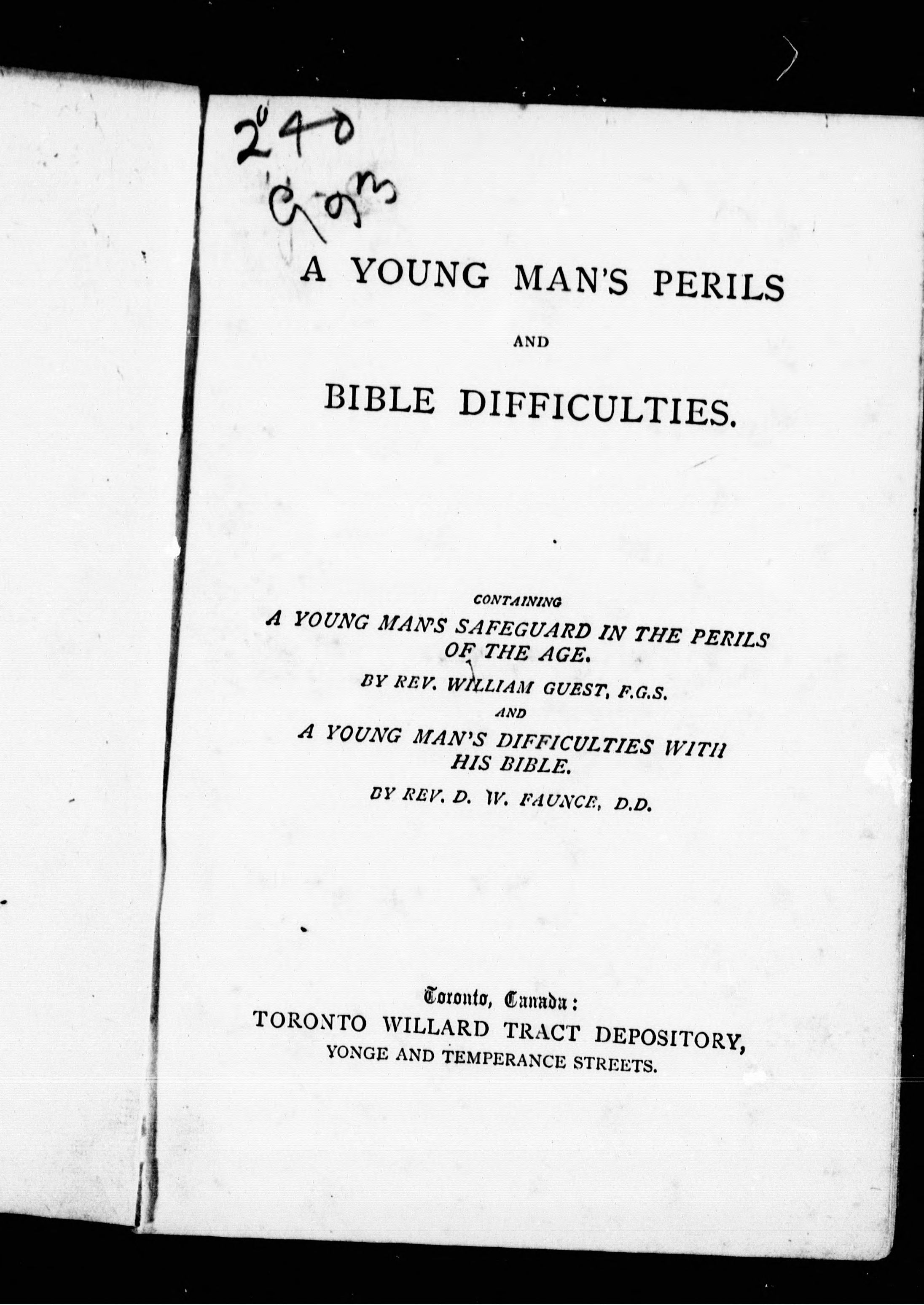 240
G93

A YOUNG MAN'S PERILS

AND

BIBLE DIFFICULTIES.

CONTAINING

A YOUNG MAN'S SAFEGUARD IN THE PERILS OF THE AGE.

BY REV. WILLIAM GUEST, F.G.S.

AND

A YOUNG MAN'S DIFFICULTIES WITH HIS BIBLE.

BY REV. D. W. FAUNCE, D.D.

Toronto, Canada:
TORONTO WILLARD TRACT DEPOSITORY,
YONGE AND TEMPERANCE STREETS.